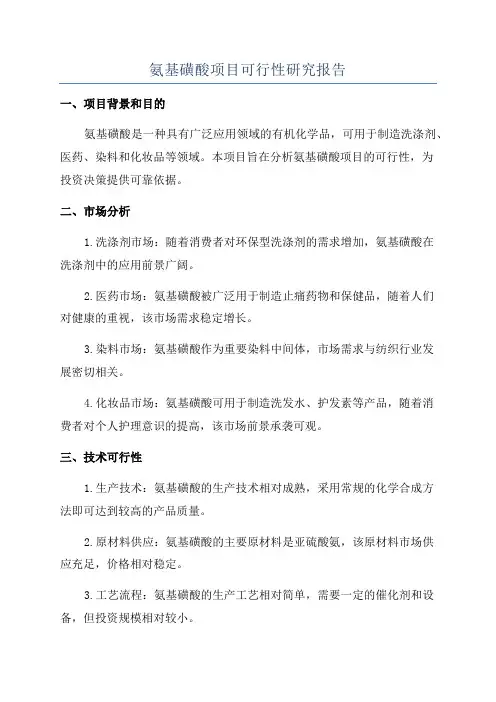 氨基磺酸项目可行性研究报告

一、项目背景和目的

氨基磺酸是一种具有广泛应用领域的有机化学品，可用于制造洗涤剂、医药、染料和化妆品等领域。本项目旨在分析氨基磺酸项目的可行性，为投资决策提供可靠依据。

二、市场分析

1.洗涤剂市场：随着消费者对环保型洗涤剂的需求增加，氨基磺酸在洗涤剂中的应用前景广阔。

2.医药市场：氨基磺酸被广泛用于制造止痛药物和保健品，随着人们对健康的重视，该市场需求稳定增长。

3.染料市场：氨基磺酸作为重要染料中间体，市场需求与纺织行业发展密切相关。

4.化妆品市场：氨基磺酸可用于制造洗发水、护发素等产品，随着消费者对个人护理意识的提高，该市场前景承袭可观。

三、技术可行性

1.生产技术：氨基磺酸的生产技术相对成熟，采用常规的化学合成方法即可达到较高的产品质量。

2.原材料供应：氨基磺酸的主要原材料是亚硫酸氨，该原材料市场供应充足，价格相对稳定。

3.工艺流程：氨基磺酸的生产工艺相对简单，需要一定的催化剂和设备，但投资规模相对较小。